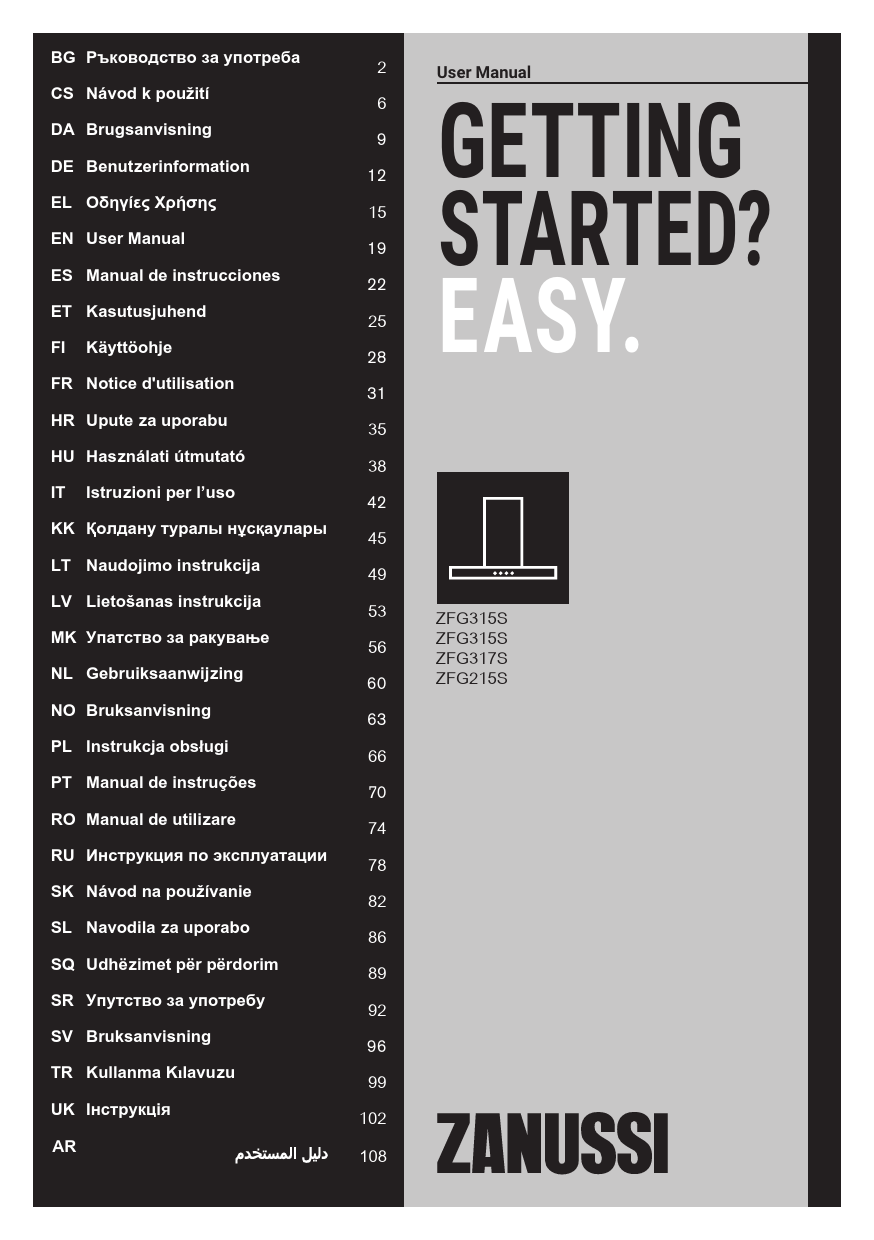 BG Ръководство за употреба 2
CS Návod k použití 6
DA Brugsanvisning 9
DE Benutzerinformation 12
EL Οδηγίες Χρήσης 15
EN User Manual 19
ES Manual de instrucciones 22
ET Kasutusjuhend 25
FI Käyttöohje 28
FR Notice d'utilisation 31
HR Upute za uporabu 35
HU Használati útmutató 38
IT Istruzioni per l'uso 42
KK Қолдану туралы нұсқаулары 45
LT Naudojimo instrukcija 49
LV Lietošanas instrukcija 53
MK Упатство за ракување 56
NL Gebruiksaanwijzing 60
NO Bruksanvisning 63
PL Instrukcja obsługi 66
PT Manual de instruções 70
RO Manual de utilizare 74
RU Инструкция по эксплуатации 78
SK Návod na používanie 82
SL Navodila za uporabo 86
SQ Udhëzimet për përdorim 89
SR Упутство за употребу 92
SV Bruksanvisning 96
TR Kullanma Kılavuzu 99
UK Інструкція 102
AR دليل المستخدم 108

User Manual

GETTING STARTED? EASY.

ZFG315S
ZFG315S
ZFG317S
ZFG215S

ZANUSSI